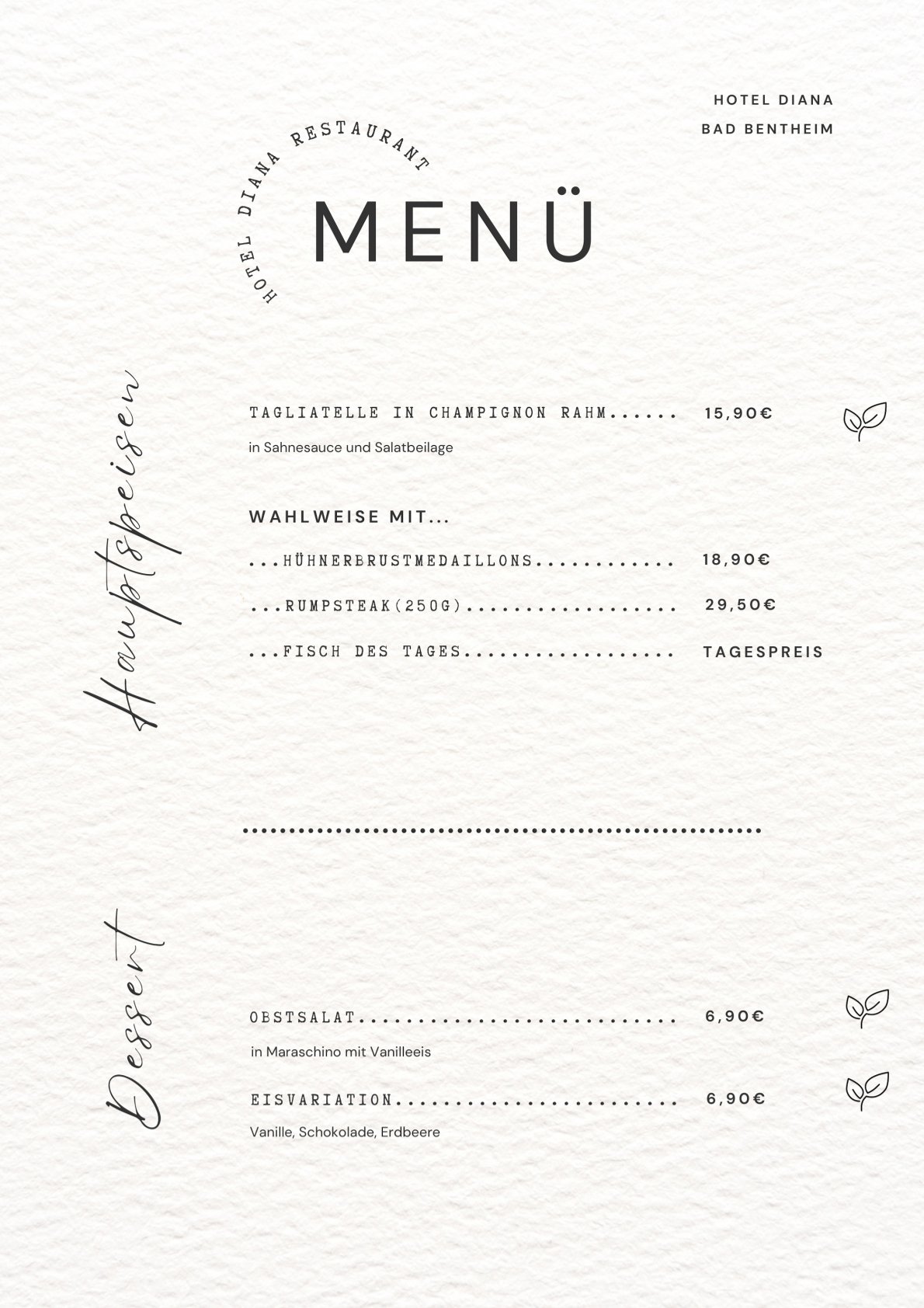 HOTEL DIANA
BAD BENTHEIM

HOTEL DIANA RESTAURANT

MENÜ

Hauptspeisen

TAGLIATELLE IN CHAMPIGNON RAHM 15,90€

in Sahnesauce und Salatbeilage

WAHLWEISE MIT...

...HÜHNERBRUSTMEDAILLONS 18,90€

...RUMPSTEAK(250G) 29,50€

...FISCH DES TAGES TAGESPREIS

Dessert

OBSTSALAT 6,90€

in Maraschino mit Vanilleeis

EISVARIATION 6,90€

Vanille, Schokolade, Erdbeere